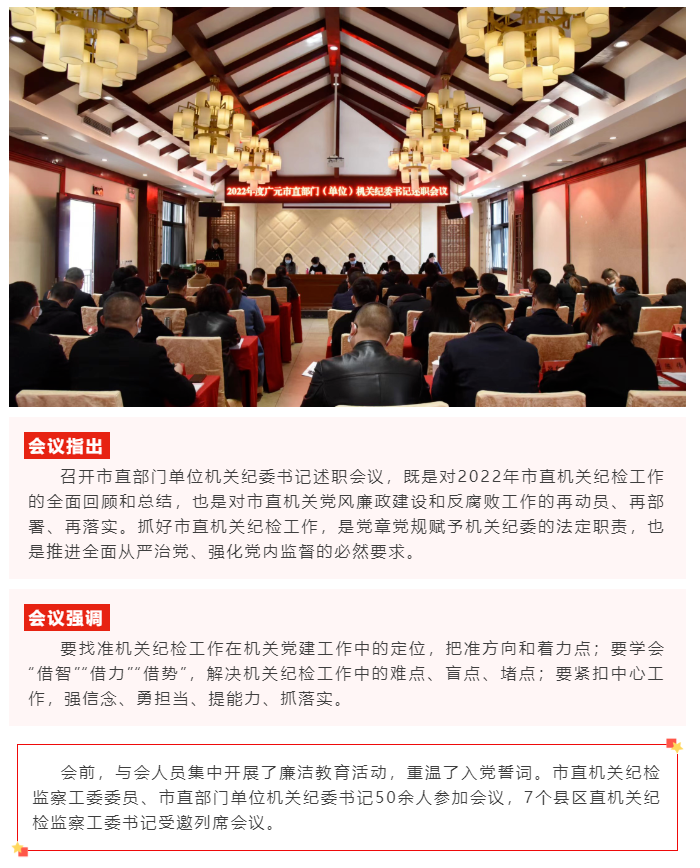 2022年度广元市直部门（单位）机关纪委书记述职会议

会议指出

召开市直部门单位机关纪委书记述职会议，既是对2022年市直机关纪检工作的全面回顾和总结，也是对市直机关党风廉政建设和反腐败工作的再动员、再部署、再落实。抓好市直机关纪检工作，是党章党规赋予机关纪委的法定职责，也是推进全面从严治党、强化党内监督的必然要求。

会议强调

要找准机关纪检工作在机关党建工作中的定位，把准方向和着力点；要学会“借智”“借力”“借势”，解决机关纪检工作中的难点、盲点、堵点；要紧扣中心工作，强信念、勇担当、提能力、抓落实。

会前，与会人员集中开展了廉洁教育活动，重温了入党誓词。市直机关纪检监察工委委员、市直部门单位机关纪委书记50余人参加会议，7个县区直机关纪检监察工委书记受邀列席会议。